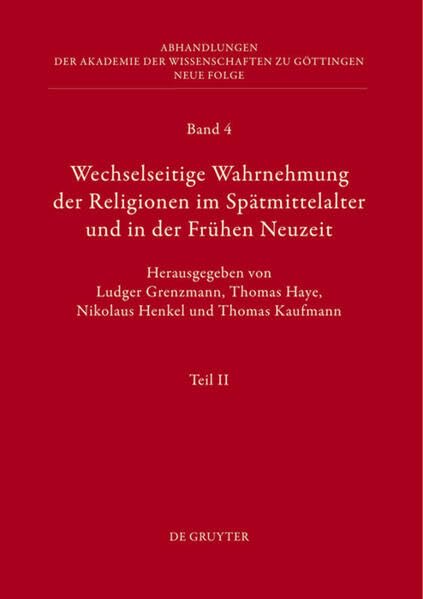 ABHANDLUNGEN
DER AKADEMIE DER WISSENSCHAFTEN ZU GÖTTINGEN
NEUE FOLGE

Band 4

Wechselseitige Wahrnehmung
der Religionen im Spätmittelalter
und in der Frühen Neuzeit

Herausgegeben von
Ludger Grenzmann, Thomas Haye,
Nikolaus Henkel und Thomas Kaufmann

Teil II

DE GRUYTER